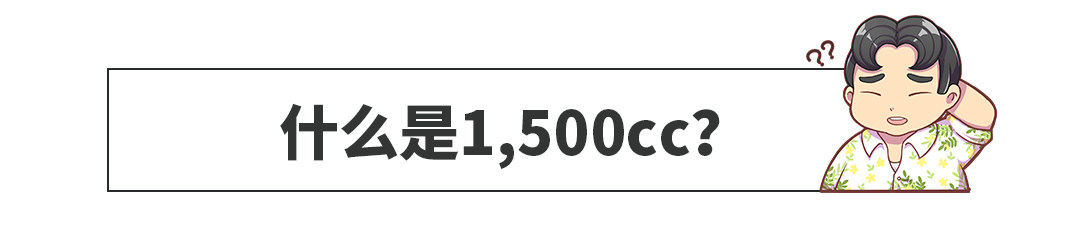 什么是1,500cc?

??